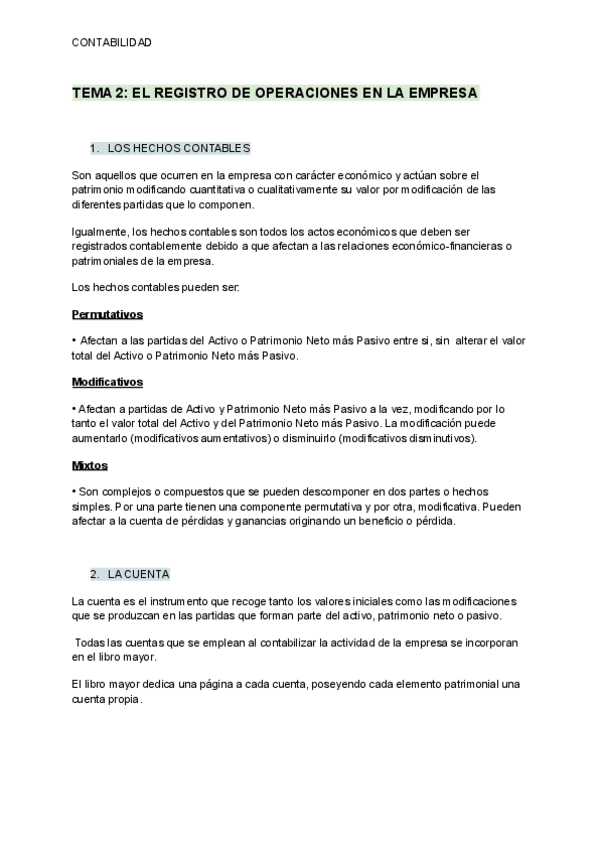 CONTABILIDAD

TEMA 2: EL REGISTRO DE OPERACIONES EN LA EMPRESA

1. LOS HECHOS CONTABLES

Son aquellos que ocurren en la empresa con carácter económico y actúan sobre el patrimonio modificando cuantitativa o cualitativamente su valor por modificación de las diferentes partidas que lo componen.

Igualmente, los hechos contables son todos los actos económicos que deben ser registrados contablemente debido a que afectan a las relaciones económico-financieras o patrimoniales de la empresa.

Los hechos contables pueden ser:

Permutativos

• Afectan a las partidas del Activo o Patrimonio Neto más Pasivo entre si, sin alterar el valor total del Activo o Patrimonio Neto más Pasivo.

Modificativos

• Afectan a partidas de Activo y Patrimonio Neto más Pasivo a la vez, modificando por lo tanto el valor total del Activo y del Patrimonio Neto más Pasivo. La modificación puede aumentarlo (modificativos aumentativos) o disminuirlo (modificativos disminutivos).

Mixtos

• Son complejos o compuestos que se pueden descomponer en dos partes o hechos simples. Por una parte tienen una componente permutativa y por otra, modificativa. Pueden afectar a la cuenta de pérdidas y ganancias originando un beneficio o pérdida.

2. LA CUENTA

La cuenta es el instrumento que recoge tanto los valores iniciales como las modificaciones que se produzcan en las partidas que forman parte del activo, patrimonio neto o pasivo.

Todas las cuentas que se emplean al contabilizar la actividad de la empresa se incorporan en el libro mayor.

El libro mayor dedica una página a cada cuenta, poseyendo cada elemento patrimonial una cuenta propia.